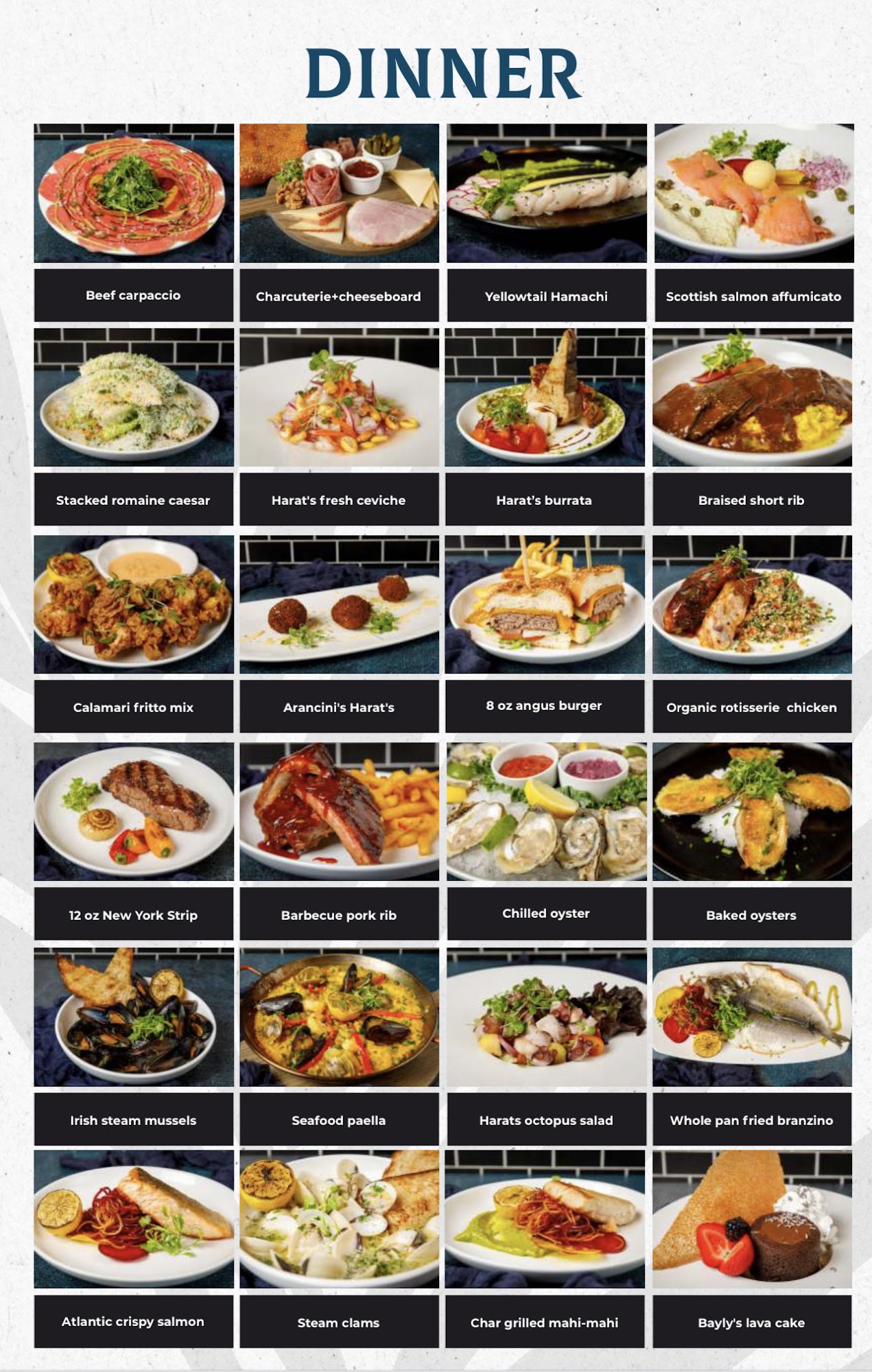 DINNER

Beef carpaccio

Charcuterie+cheeseboard

Yellowtail Hamachi

Scottish salmon affumicato

Stacked romaine caesar

Harat's fresh ceviche

Harat's burrata

Braised short rib

Calamari fritto mix

Arancini's Harat's

8 oz angus burger

Organic rotisserie chicken

12 oz New York Strip

Barbecue pork rib

Chilled oyster

Baked oysters

Irish steam mussels

Seafood paella

Harats octopus salad

Whole pan fried branzino

Atlantic crispy salmon

Steam clams

Char grilled mahi-mahi

Bayly's lava cake